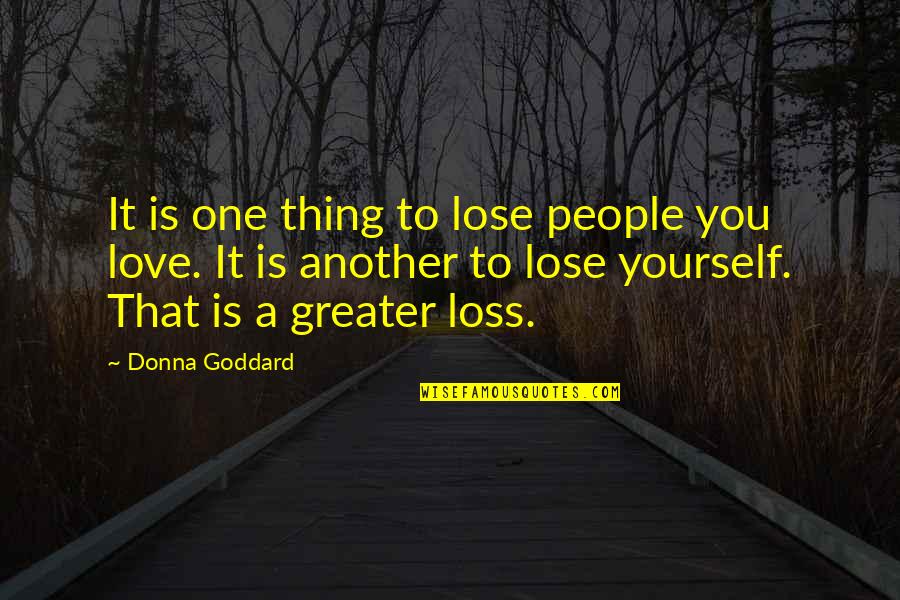 It is one thing to lose people you love. It is another to lose yourself. That is a greater loss.

~ Donna Goddard

WISEFAMOUSQUOTES.COM